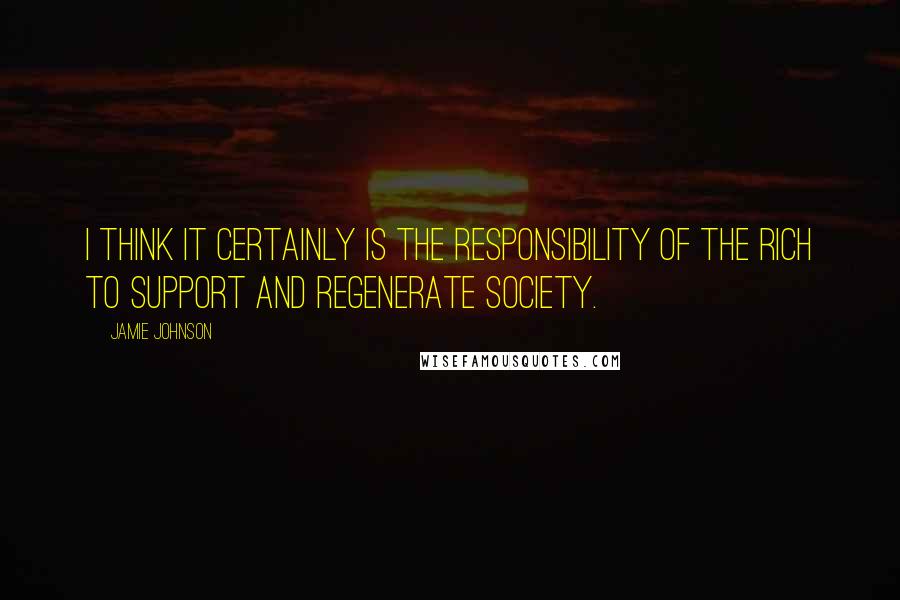 I THINK IT CERTAINLY IS THE RESPONSIBILITY OF THE RICH TO SUPPORT AND REGENERATE SOCIETY.

JAMIE JOHNSON

WISEFAMOUSQUOTES.COM